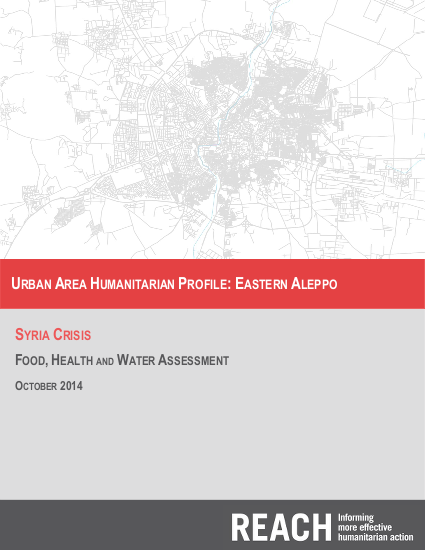 URBAN AREA HUMANITARIAN PROFILE: EASTERN ALEPPO

SYRIA CRISIS

FOOD, HEALTH AND WATER ASSESSMENT

OCTOBER 2014

REACH Informing more effective humanitarian action